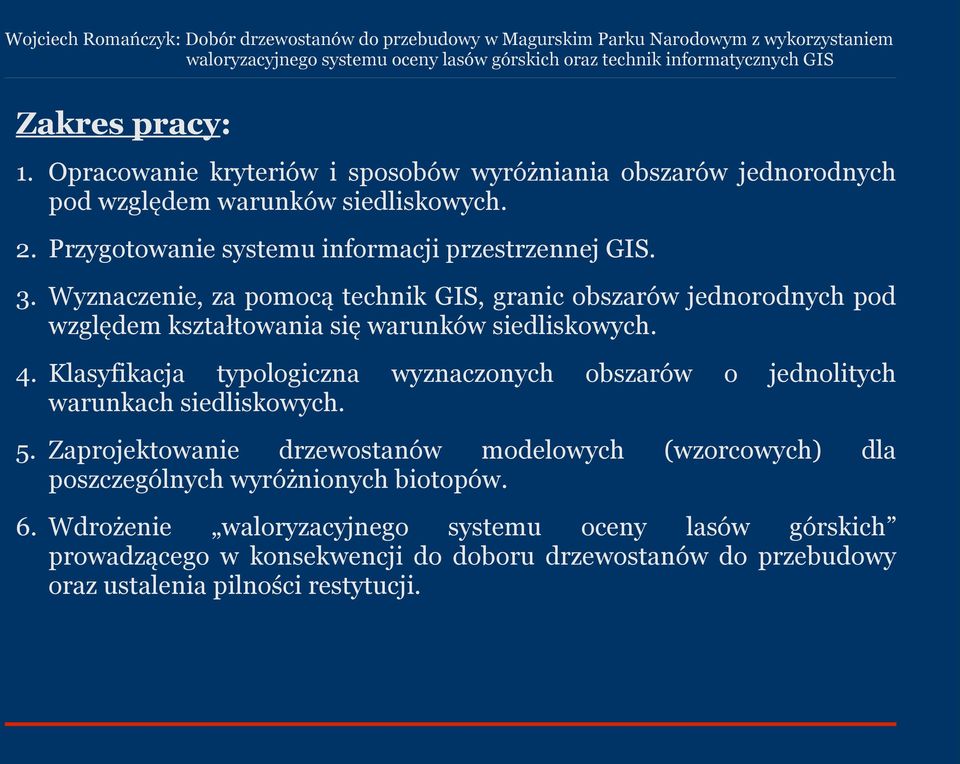 Wojciech Romańczyk: Dobór drzewostanów do przebudowy w Magurskim Parku Narodowym z wykorzystaniem waloryzacyjnego systemu oceny lasów górskich oraz technik informatycznych GIS

Zakres pracy:

1. Opracowanie kryteriów i sposobów wyróżniania obszarów jednorodnych pod względem warunków siedliskowych.

2. Przygotowanie systemu informacji przestrzennej GIS.

3. Wyznaczenie, za pomocą technik GIS, granic obszarów jednorodnych pod względem kształtowania się warunków siedliskowych.

4. Klasyfikacja typologiczna wyznaczonych obszarów o jednolitych warunkach siedliskowych.

5. Zaprojektowanie drzewostanów modelowych (wzorcowych) dla poszczególnych wyróżnionych biotopów.

6. Wdrożenie „waloryzacyjnego systemu oceny lasów górskich” prowadzącego w konsekwencji do doboru drzewostanów do przebudowy oraz ustalenia pilności restytucji.